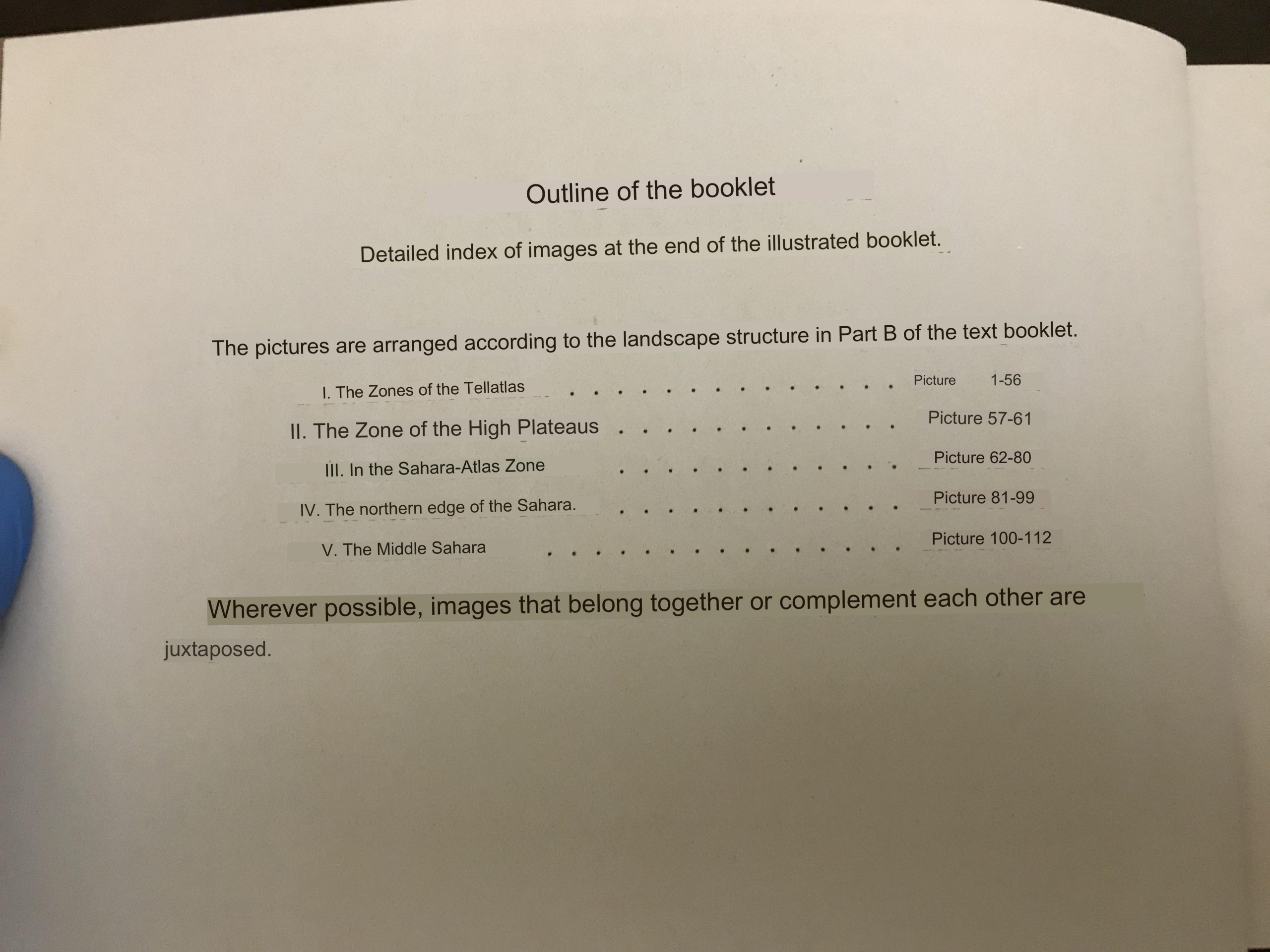 Outline of the booklet

Detailed index of images at the end of the illustrated booklet.

The pictures are arranged according to the landscape structure in Part B of the text booklet.

I. The Zones of the Tellatlas Picture 1-56

II. The Zone of the High Plateaus Picture 57-61

III. In the Sahara-Atlas Zone Picture 62-80

IV. The northern edge of the Sahara. Picture 81-99

V. The Middle Sahara Picture 100-112

Wherever possible, images that belong together or complement each other are juxtaposed.